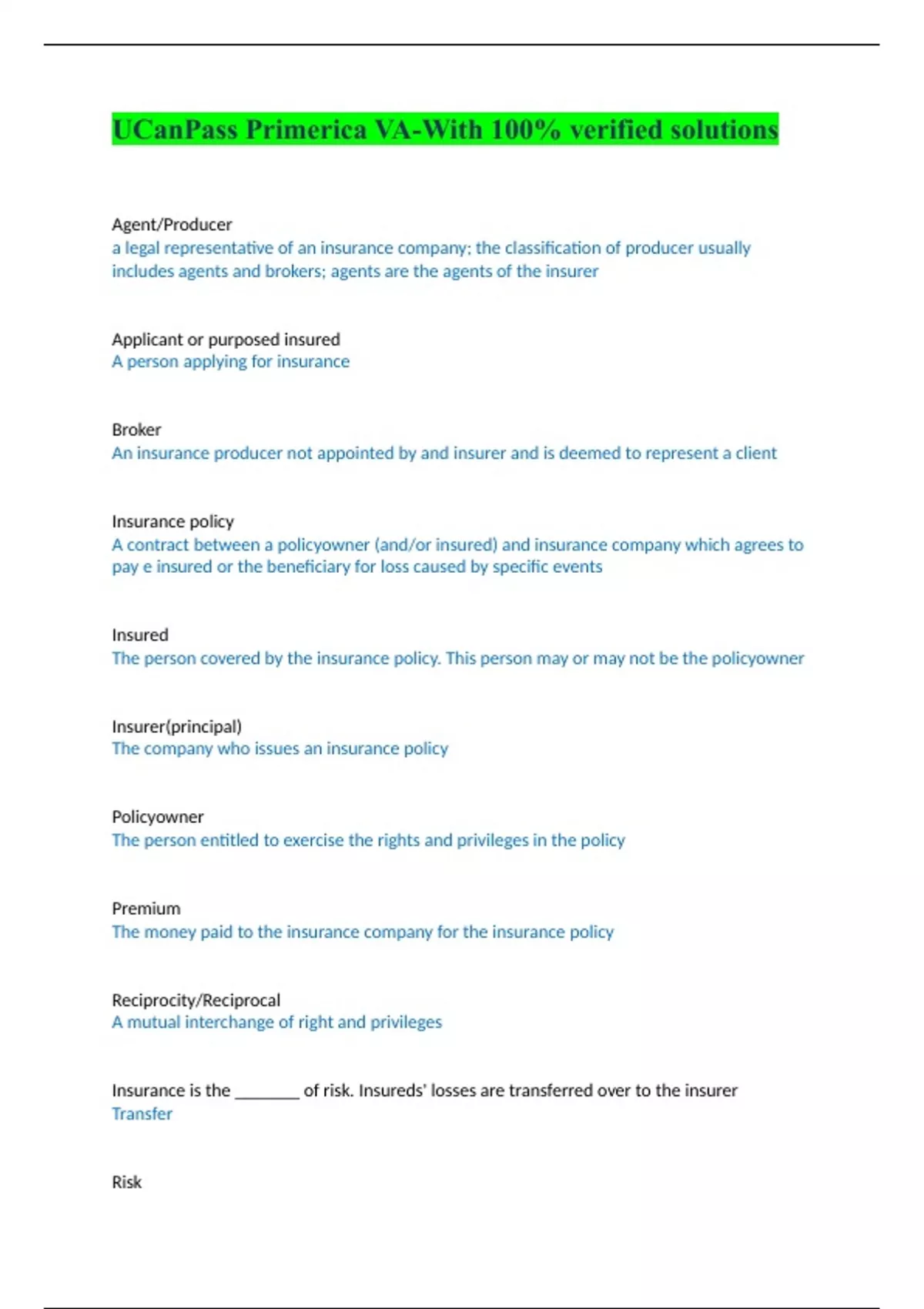 UCanPass Primerica VA-With 100% verified solutions

Agent/Producer
a legal representative of an insurance company; the classification of producer usually includes agents and brokers; agents are the agents of the insurer

Applicant or purposed insured
A person applying for insurance

Broker
An insurance producer not appointed by and insurer and is deemed to represent a client

Insurance policy
A contract between a policyowner (and/or insured) and insurance company which agrees to pay e insured or the beneficiary for loss caused by specific events

Insured
The person covered by the insurance policy. This person may or may not be the policyowner

Insurer(principal)
The company who issues an insurance policy

Policyowner
The person entitled to exercise the rights and privileges in the policy

Premium
The money paid to the insurance company for the insurance policy

Reciprocity/Reciprocal
A mutual interchange of right and privileges

Insurance is the ________ of risk. Insureds' losses are transferred over to the insurer
Transfer

Risk